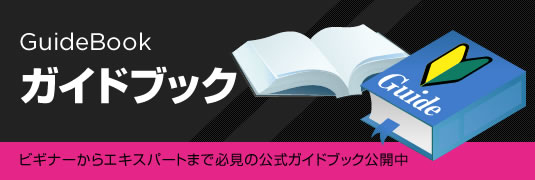 GuideBook
ガイドブック

Guide

ビギナーからエキスパートまで必見の公式ガイドブック公開中